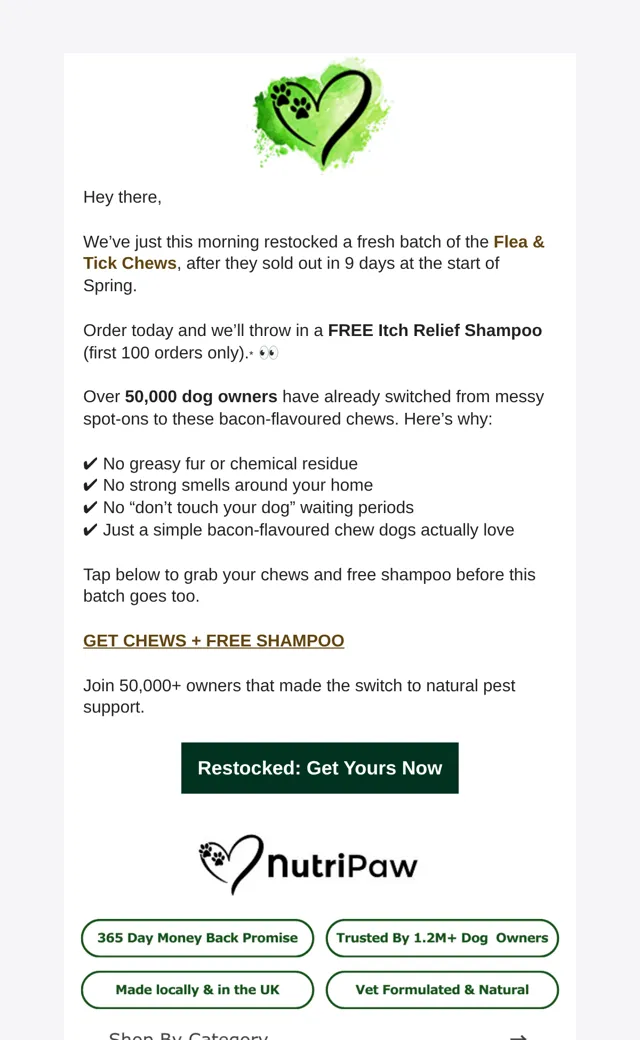 Hey there,

We've just this morning restocked a fresh batch of the Flea & Tick Chews, after they sold out in 9 days at the start of Spring.

Order today and we'll throw in a FREE Itch Relief Shampoo (first 100 orders only). 👀

Over 50,000 dog owners have already switched from messy spot-ons to these bacon-flavoured chews. Here's why:

✔ No greasy fur or chemical residue
✔ No strong smells around your home
✔ No "don't touch your dog" waiting periods
✔ Just a simple bacon-flavoured chew dogs actually love

Tap below to grab your chews and free shampoo before this batch goes too.

GET CHEWS + FREE SHAMPOO

Join 50,000+ owners that made the switch to natural pest support.

Restocked: Get Yours Now

NutriPaw

365 Day Money Back Promise

Trusted By 1.2M+ Dog Owners

Made locally & in the UK

Vet Formulated & Natural

Shop By Category →